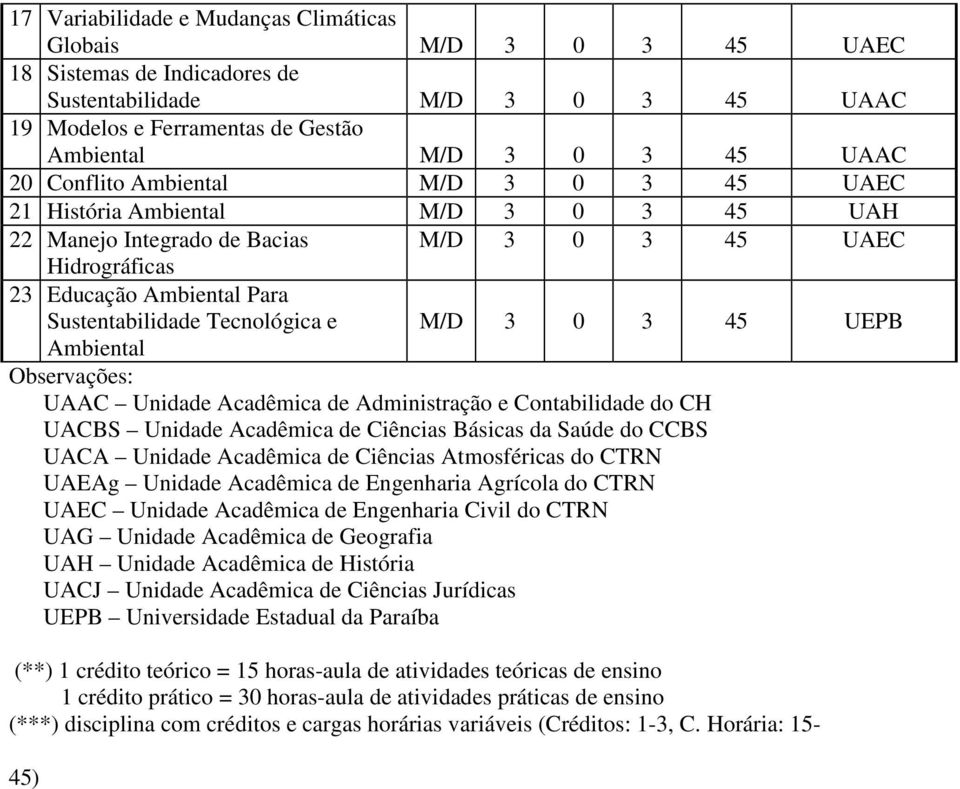 | 17 | Variabilidade e Mudanças Climáticas Globais | M/D | 3 | 0 | 3 | 45 | UAEC |
|---|---|---|---|---|---|---|---|
| 18 | Sistemas de Indicadores de Sustentabilidade | M/D | 3 | 0 | 3 | 45 | UAAC |
| 19 | Modelos e Ferramentas de Gestão Ambiental | M/D | 3 | 0 | 3 | 45 | UAAC |
| 20 | Conflito Ambiental | M/D | 3 | 0 | 3 | 45 | UAEC |
| 21 | História Ambiental | M/D | 3 | 0 | 3 | 45 | UAH |
| 22 | Manejo Integrado de Bacias Hidrográficas | M/D | 3 | 0 | 3 | 45 | UAEC |
| 23 | Educação Ambiental Para Sustentabilidade Tecnológica e Ambiental | M/D | 3 | 0 | 3 | 45 | UEPB |

Observações:
UAAC – Unidade Acadêmica de Administração e Contabilidade do CH
UACBS – Unidade Acadêmica de Ciências Básicas da Saúde do CCBS
UACA – Unidade Acadêmica de Ciências Atmosféricas do CTRN
UAEAg – Unidade Acadêmica de Engenharia Agrícola do CTRN
UAEC – Unidade Acadêmica de Engenharia Civil do CTRN
UAG – Unidade Acadêmica de Geografia
UAH – Unidade Acadêmica de História
UACJ – Unidade Acadêmica de Ciências Jurídicas
UEPB – Universidade Estadual da Paraíba

(**) 1 crédito teórico = 15 horas-aula de atividades teóricas de ensino
1 crédito prático = 30 horas-aula de atividades práticas de ensino
(***) disciplina com créditos e cargas horárias variáveis (Créditos: 1-3, C. Horária: 15-

45)